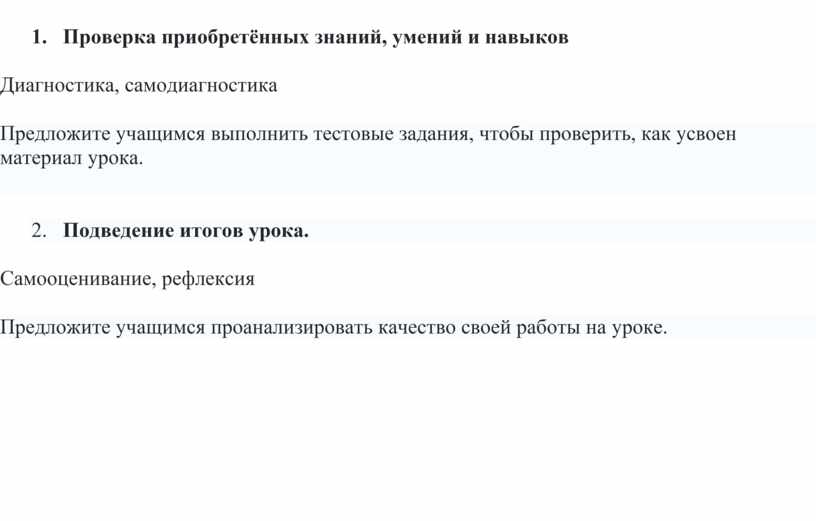 1. Проверка приобретённых знаний, умений и навыков

Диагностика, самодиагностика

Предложите учащимся выполнить тестовые задания, чтобы проверить, как усвоен материал урока.

2. Подведение итогов урока.

Самооценивание, рефлексия

Предложите учащимся проанализировать качество своей работы на уроке.